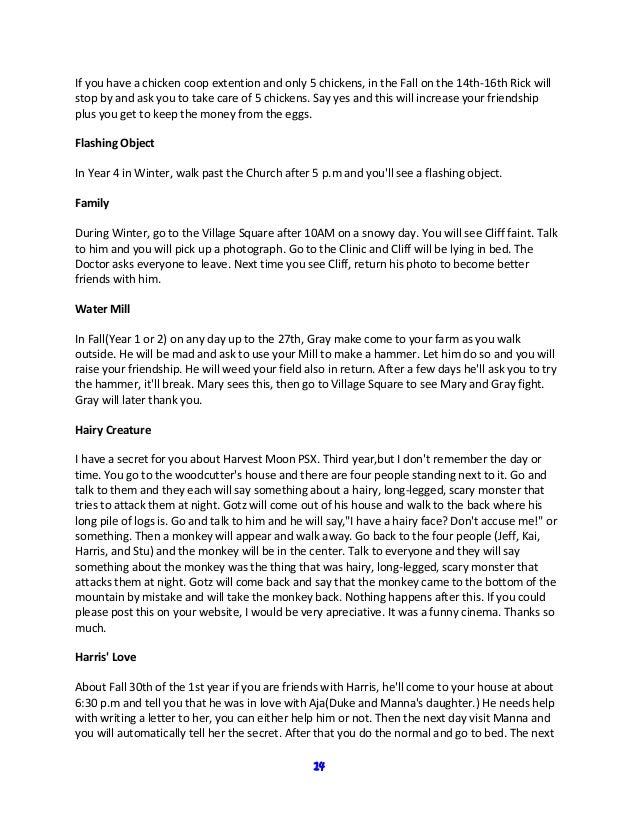 If you have a chicken coop extention and only 5 chickens, in the Fall on the 14th-16th Rick will stop by and ask you to take care of 5 chickens. Say yes and this will increase your friendship plus you get to keep the money from the eggs.

Flashing Object

In Year 4 in Winter, walk past the Church after 5 p.m and you'll see a flashing object.

Family

During Winter, go to the Village Square after 10AM on a snowy day. You will see Cliff faint. Talk to him and you will pick up a photograph. Go to the Clinic and Cliff will be lying in bed. The Doctor asks everyone to leave. Next time you see Cliff, return his photo to become better friends with him.

Water Mill

In Fall(Year 1 or 2) on any day up to the 27th, Gray make come to your farm as you walk outside. He will be mad and ask to use your Mill to make a hammer. Let him do so and you will raise your friendship. He will weed your field also in return. After a few days he'll ask you to try the hammer, it'll break. Mary sees this, then go to Village Square to see Mary and Gray fight. Gray will later thank you.

Hairy Creature

I have a secret for you about Harvest Moon PSX. Third year,but I don't remember the day or time. You go to the woodcutter's house and there are four people standing next to it. Go and talk to them and they each will say something about a hairy, long-legged, scary monster that tries to attack them at night. Gotz will come out of his house and walk to the back where his long pile of logs is. Go and talk to him and he will say,"I have a hairy face? Don't accuse me!" or something. Then a monkey will appear and walk away. Go back to the four people (Jeff, Kai, Harris, and Stu) and the monkey will be in the center. Talk to everyone and they will say something about the monkey was the thing that was hairy, long-legged, scary monster that attacks them at night. Gotz will come back and say that the monkey came to the bottom of the mountain by mistake and will take the monkey back. Nothing happens after this. If you could please post this on your website, I would be very apreciative. It was a funny cinema. Thanks so much.

Harris' Love

About Fall 30th of the 1st year if you are friends with Harris, he'll come to your house at about 6:30 p.m and tell you that he was in love with Aja(Duke and Manna's daughter.) He needs help with writing a letter to her, you can either help him or not. Then the next day visit Manna and you will automatically tell her the secret. After that you do the normal and go to bed. The next

24